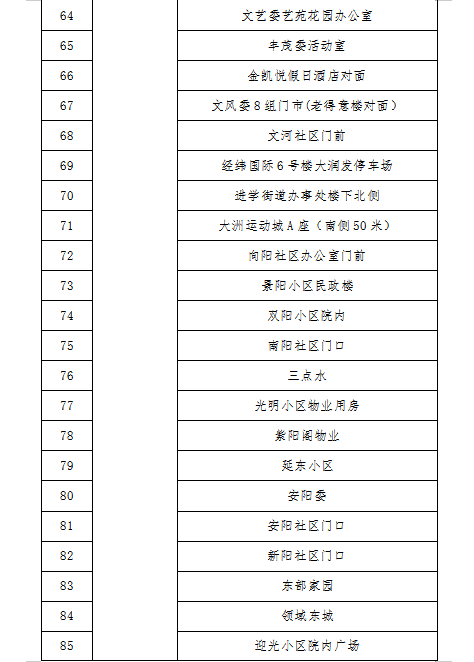 | 64 | | 文艺委艺苑花园办公室 |
|---|---|---|
| 65 | | 丰茂委活动室 |
| 66 | | 金凯悦假日酒店对面 |
| 67 | | 文风委8组门市(老得意楼对面) |
| 68 | | 文河社区门前 |
| 69 | | 经纬国际6号楼大润发停车场 |
| 70 | | 进学街道办事处楼下北侧 |
| 71 | | 大洲运动城A座（南侧50米） |
| 72 | | 向阳社区办公室门前 |
| 73 | | 景阳小区民政楼 |
| 74 | | 双阳小区院内 |
| 75 | | 南阳社区门口 |
| 76 | | 三点水 |
| 77 | | 光明小区物业用房 |
| 78 | | 紫阳阁物业 |
| 79 | | 延东小区 |
| 80 | | 安阳委 |
| 81 | | 安阳社区门口 |
| 82 | | 新阳社区门口 |
| 83 | | 东部家园 |
| 84 | | 领域东城 |
| 85 | | 迎光小区院内广场 |